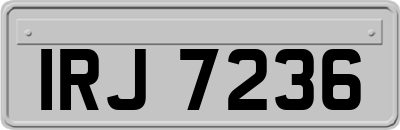 IRJ 7236